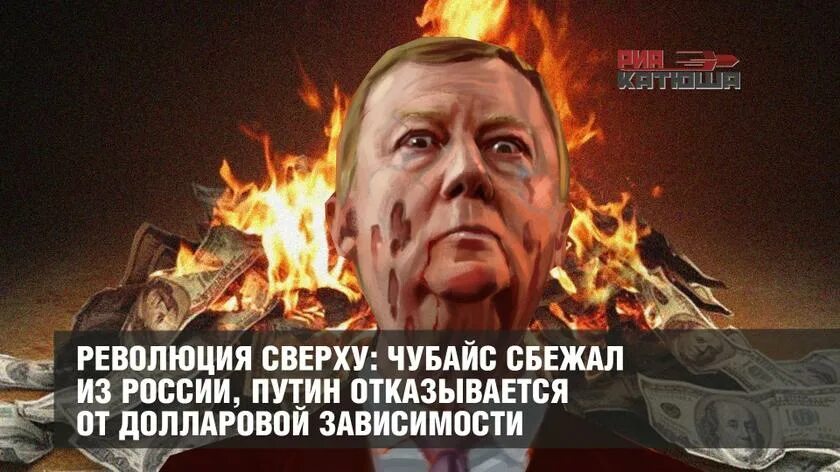 РИА КАТЮША

РЕВОЛЮЦИЯ СВЕРХУ: ЧУБАЙС СБЕЖАЛ ИЗ РОССИИ, ПУТИН ОТКАЗЫВАЕТСЯ ОТ ДОЛЛАРОВОЙ ЗАВИСИМОСТИ